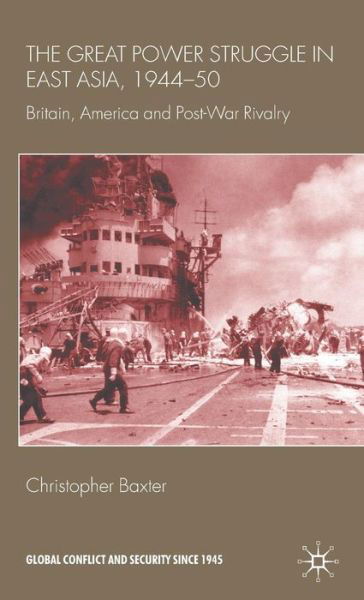 THE GREAT POWER STRUGGLE IN EAST ASIA, 1944–50

Britain, America and Post-War Rivalry

Christopher Baxter

GLOBAL CONFLICT AND SECURITY SINCE 1945